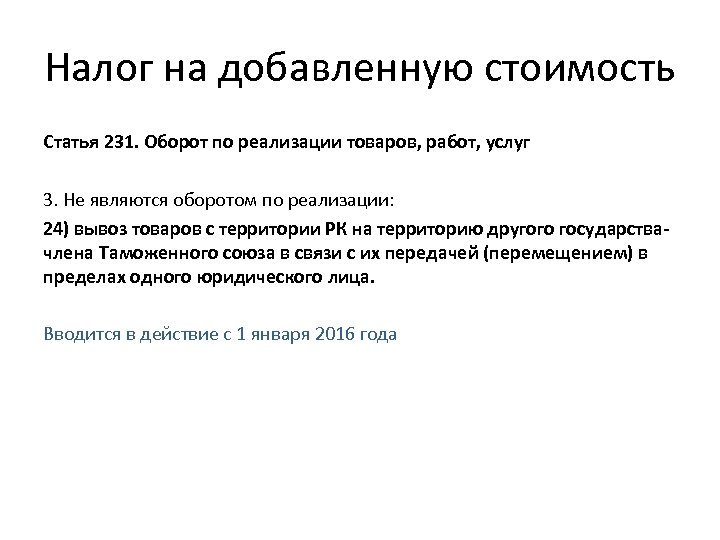 Налог на добавленную стоимость

Статья 231. Оборот по реализации товаров, работ, услуг

3. Не являются оборотом по реализации:

24) вывоз товаров с территории РК на территорию другого государства-члена Таможенного союза в связи с их передачей (перемещением) в пределах одного юридического лица.

Вводится в действие с 1 января 2016 года